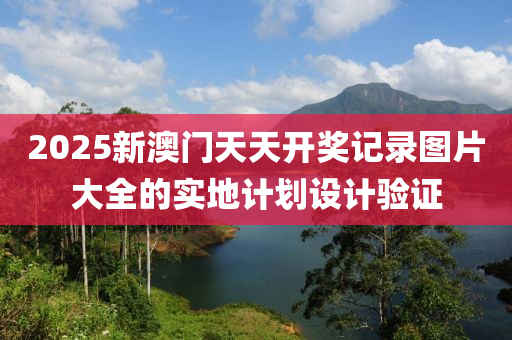 2025新澳门天天开奖记录图片大全的实地计划设计验证